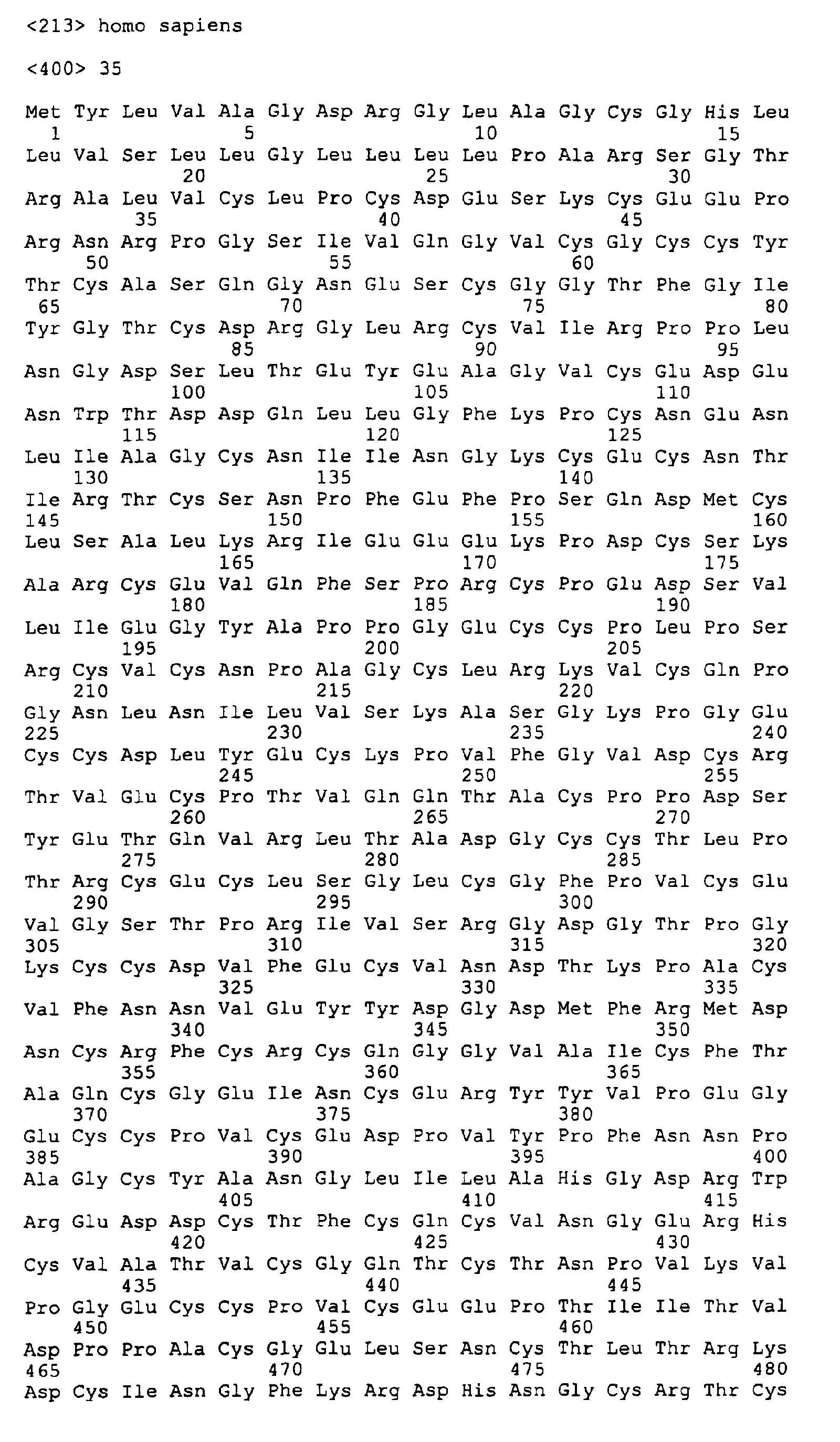 <213> homo sapiens

<400> 35

Met Tyr Leu Val Ala Gly Asp Arg Gly Leu Ala Gly Cys Gly His Leu
1 5 10 15
Leu Val Ser Leu Leu Gly Leu Leu Leu Leu Pro Ala Arg Ser Gly Thr
20 25 30
Arg Ala Leu Val Cys Leu Pro Cys Asp Glu Ser Lys Cys Glu Glu Pro
35 40 45
Arg Asn Arg Pro Gly Ser Ile Val Gln Gly Val Cys Gly Cys Cys Tyr
50 55 60
Thr Cys Ala Ser Gln Gly Asn Glu Ser Cys Gly Gly Thr Phe Gly Ile
65 70 75 80
Tyr Gly Thr Cys Asp Arg Gly Leu Arg Cys Val Ile Arg Pro Pro Leu
85 90 95
Asn Gly Asp Ser Leu Thr Glu Tyr Glu Ala Gly Val Cys Glu Asp Glu
100 105 110
Asn Trp Thr Asp Asp Gln Leu Leu Gly Phe Lys Pro Cys Asn Glu Asn
115 120 125
Leu Ile Ala Gly Cys Asn Ile Ile Asn Gly Lys Cys Glu Cys Asn Thr
130 135 140
Ile Arg Thr Cys Ser Asn Pro Phe Glu Phe Pro Ser Gln Asp Met Cys
145 150 155 160
Leu Ser Ala Leu Lys Arg Ile Glu Glu Glu Lys Pro Asp Cys Ser Lys
165 170 175
Ala Arg Cys Glu Val Gln Phe Ser Pro Arg Cys Pro Glu Asp Ser Val
180 185 190
Leu Ile Glu Gly Tyr Ala Pro Pro Gly Glu Cys Cys Pro Leu Pro Ser
195 200 205
Arg Cys Val Cys Asn Pro Ala Gly Cys Leu Arg Lys Val Cys Gln Pro
210 215 220
Gly Asn Leu Asn Ile Leu Val Ser Lys Ala Ser Gly Lys Pro Gly Glu
225 230 235 240
Cys Cys Asp Leu Tyr Glu Cys Lys Pro Val Phe Gly Val Asp Cys Arg
245 250 255
Thr Val Glu Cys Pro Thr Val Gln Gln Thr Ala Cys Pro Pro Asp Ser
260 265 270
Tyr Glu Thr Gln Val Arg Leu Thr Ala Asp Gly Cys Cys Thr Leu Pro
275 280 285
Thr Arg Cys Glu Cys Leu Ser Gly Leu Cys Gly Phe Pro Val Cys Glu
290 295 300
Val Gly Ser Thr Pro Arg Ile Val Ser Arg Gly Asp Gly Thr Pro Gly
305 310 315 320
Lys Cys Cys Asp Val Phe Glu Cys Val Asn Asp Thr Lys Pro Ala Cys
325 330 335
Val Phe Asn Asn Val Glu Tyr Tyr Asp Gly Asp Met Phe Arg Met Asp
340 345 350
Asn Cys Arg Phe Cys Arg Cys Gln Gly Gly Val Ala Ile Cys Phe Thr
355 360 365
Ala Gln Cys Gly Glu Ile Asn Cys Glu Arg Tyr Tyr Val Pro Glu Gly
370 375 380
Glu Cys Cys Pro Val Cys Glu Asp Pro Val Tyr Pro Phe Asn Asn Pro
385 390 395 400
Ala Gly Cys Tyr Ala Asn Gly Leu Ile Leu Ala His Gly Asp Arg Trp
405 410 415
Arg Glu Asp Asp Cys Thr Phe Cys Gln Cys Val Asn Gly Glu Arg His
420 425 430
Cys Val Ala Thr Val Cys Gly Gln Thr Cys Thr Asn Pro Val Lys Val
435 440 445
Pro Gly Glu Cys Cys Pro Val Cys Glu Glu Pro Thr Ile Ile Thr Val
450 455 460
Asp Pro Pro Ala Cys Gly Glu Leu Ser Asn Cys Thr Leu Thr Arg Lys
465 470 475 480
Asp Cys Ile Asn Gly Phe Lys Arg Asp His Asn Gly Cys Arg Thr Cys